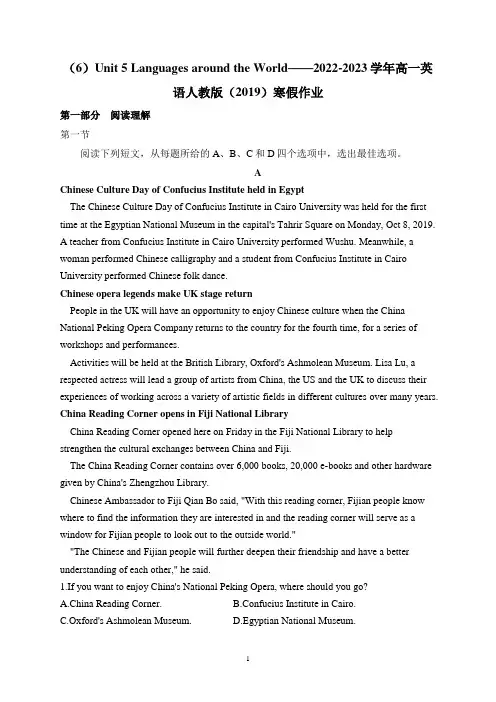 （6）Unit 5 Languages around the World——2022-2023 学年高一英语人教版（2019）寒假作业

第一部分 阅读理解

第一节

阅读下列短文，从每题所给的 A、B、C 和 D 四个选项中，选出最佳选项。

A

Chinese Culture Day of Confucius Institute held in Egypt

The Chinese Culture Day of Confucius Institute in Cairo University was held for the first time at the Egyptian National Museum in the capital's Tahrir Square on Monday, Oct 8, 2019. A teacher from Confucius Institute in Cairo University performed Wushu. Meanwhile, a woman performed Chinese calligraphy and a student from Confucius Institute in Cairo University performed Chinese folk dance.

Chinese opera legends make UK stage return

People in the UK will have an opportunity to enjoy Chinese culture when the China National Peking Opera Company returns to the country for the fourth time, for a series of workshops and performances.

Activities will be held at the British Library, Oxford's Ashmolean Museum. Lisa Lu, a respected actress will lead a group of artists from China, the US and the UK to discuss their experiences of working across a variety of artistic fields in different cultures over many years.

China Reading Corner opens in Fiji National Library

China Reading Corner opened here on Friday in the Fiji National Library to help strengthen the cultural exchanges between China and Fiji.

The China Reading Corner contains over 6,000 books, 20,000 e-books and other hardware given by China's Zhengzhou Library.

Chinese Ambassador to Fiji Qian Bo said, "With this reading corner, Fijian people know where to find the information they are interested in and the reading corner will serve as a window for Fijian people to look out to the outside world."

"The Chinese and Fijian people will further deepen their friendship and have a better understanding of each other," he said.

1.If you want to enjoy China's National Peking Opera, where should you go?

A.China Reading Corner.
B.Confucius Institute in Cairo.
C.Oxford's Ashmolean Museum.
D.Egyptian National Museum.

1